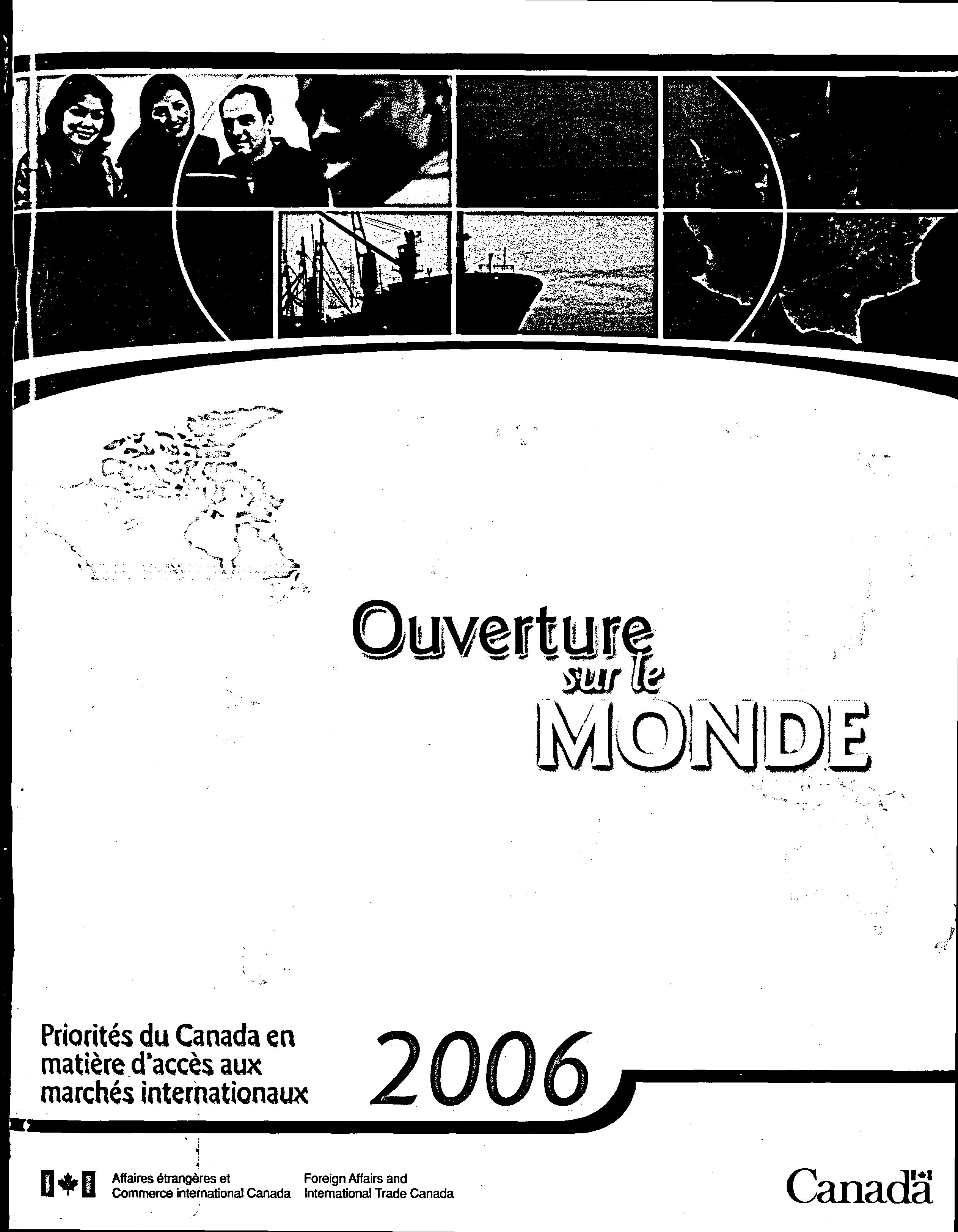 Ouverture sur le MONDE

Priorités du Canada en matière d'accès aux marchés internationaux

2006

Affaires étrangères et Commerce international Canada

Foreign Affairs and International Trade Canada

Canada